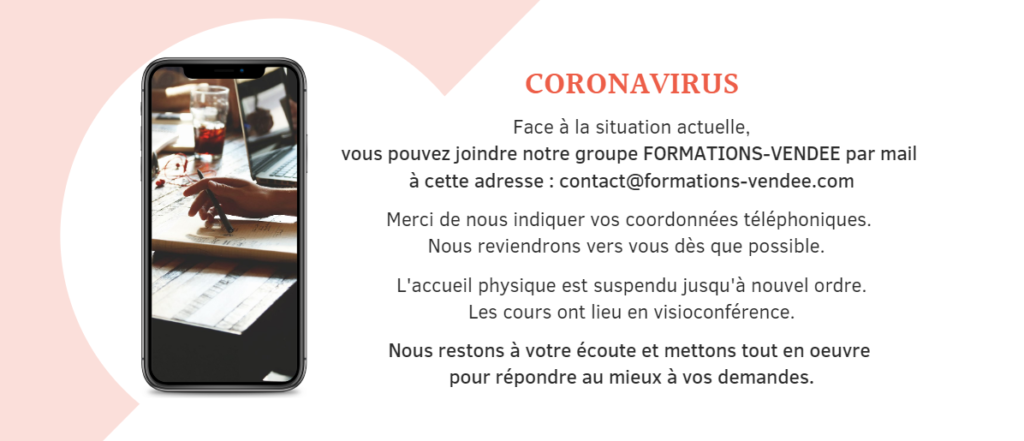 CORONAVIRUS

Face à la situation actuelle, vous pouvez joindre notre groupe FORMATIONS-VENDEE par mail à cette adresse : contact@formations-vendee.com

Merci de nous indiquer vos coordonnées téléphoniques. Nous reviendrons vers vous dès que possible.

L'accueil physique est suspendu jusqu'à nouvel ordre. Les cours ont lieu en visioconférence.

Nous restons à votre écoute et mettons tout en oeuvre pour répondre au mieux à vos demandes.